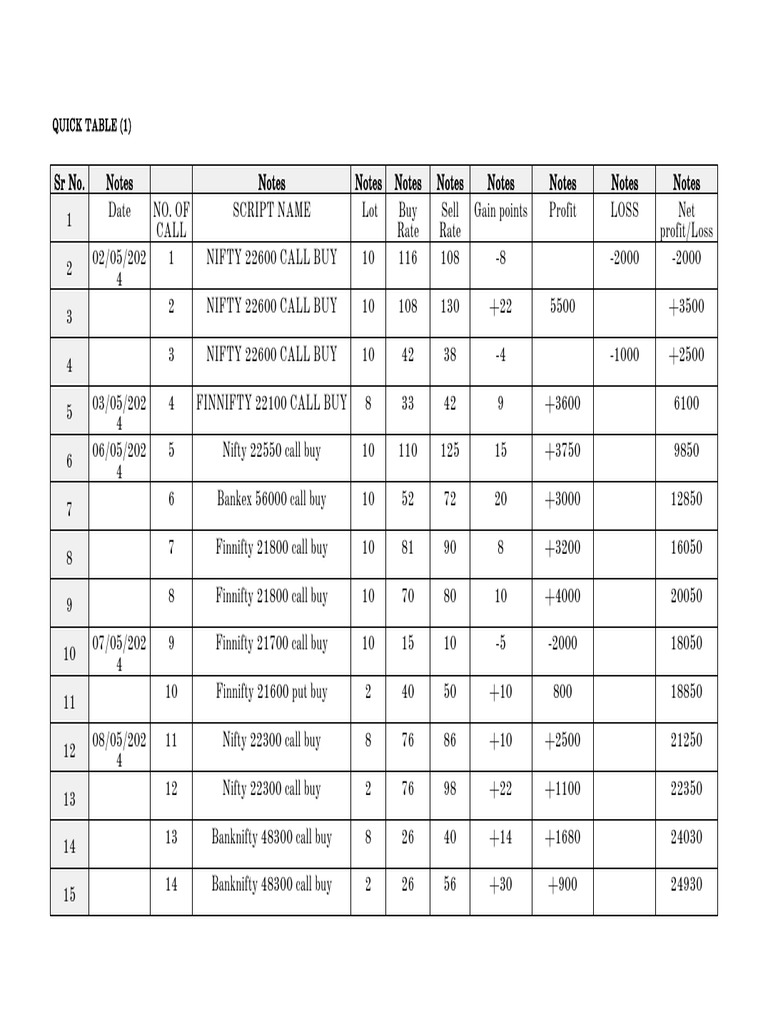 QUICK TABLE (1)

| Sr No. | Notes | | Notes | Notes | Notes | Notes | Notes | Notes | Notes | Notes |
|---|---|---|---|---|---|---|---|---|---|---|
| 1 | Date | NO. OF CALL | SCRIPT NAME | Lot | Buy Rate | Sell Rate | Gain points | Profit | LOSS | Net profit/Loss |
| 2 | 02/05/2024 | 1 | NIFTY 22600 CALL BUY | 10 | 116 | 108 | -8 | | -2000 | -2000 |
| 3 | | 2 | NIFTY 22600 CALL BUY | 10 | 108 | 130 | +22 | 5500 | | +3500 |
| 4 | | 3 | NIFTY 22600 CALL BUY | 10 | 42 | 38 | -4 | | -1000 | +2500 |
| 5 | 03/05/2024 | 4 | FINNIFTY 22100 CALL BUY | 8 | 33 | 42 | 9 | +3600 | | 6100 |
| 6 | 06/05/2024 | 5 | Nifty 22550 call buy | 10 | 110 | 125 | 15 | +3750 | | 9850 |
| 7 | | 6 | Bankex 56000 call buy | 10 | 52 | 72 | 20 | +3000 | | 12850 |
| 8 | | 7 | Finnifty 21800 call buy | 10 | 81 | 90 | 8 | +3200 | | 16050 |
| 9 | | 8 | Finnifty 21800 call buy | 10 | 70 | 80 | 10 | +4000 | | 20050 |
| 10 | 07/05/2024 | 9 | Finnifty 21700 call buy | 10 | 15 | 10 | -5 | -2000 | | 18050 |
| 11 | | 10 | Finnifty 21600 put buy | 2 | 40 | 50 | +10 | 800 | | 18850 |
| 12 | 08/05/2024 | 11 | Nifty 22300 call buy | 8 | 76 | 86 | +10 | +2500 | | 21250 |
| 13 | | 12 | Nifty 22300 call buy | 2 | 76 | 98 | +22 | +1100 | | 22350 |
| 14 | | 13 | Banknifty 48300 call buy | 8 | 26 | 40 | +14 | +1680 | | 24030 |
| 15 | | 14 | Banknifty 48300 call buy | 2 | 26 | 56 | +30 | +900 | | 24930 |